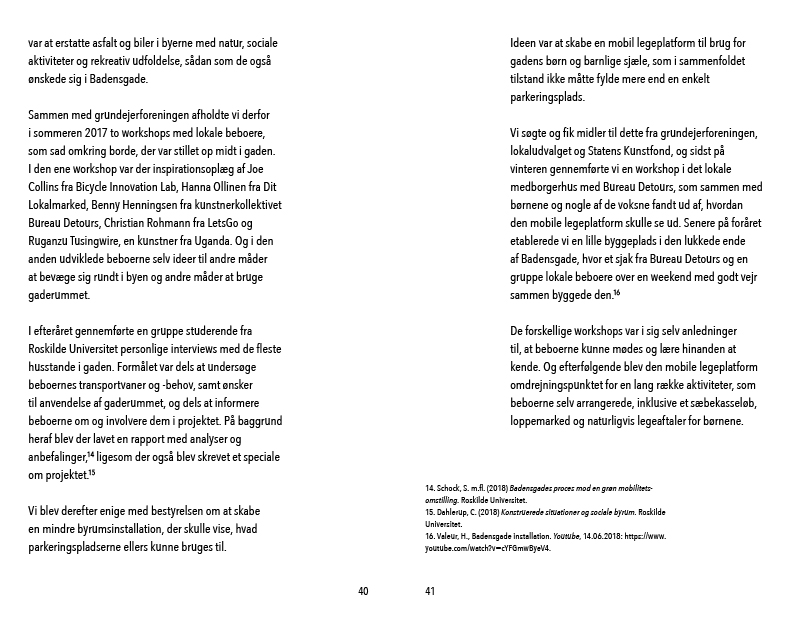 var at erstatte asfalt og biler i byerne med natur, sociale aktiviteter og rekreativ udfoldelse, sådan som de også ønskede sig i Badensgade.

Sammen med grundejerforeningen afholdte vi derfor i sommeren 2017 to workshops med lokale beboere, som sad omkring borde, der var stillet op midt i gaden. I den ene workshop var der inspirationsoplæg af Joe Collins fra Bicycle Innovation Lab, Hanna Ollinen fra Dit Lokalmarked, Benny Henningsen fra kunstnerkollektivet Bureau Detours, Christian Rohmann fra LetsGo og Ruganzu Tusingwire, en kunstner fra Uganda. Og i den anden udviklede beboerne selv ideer til andre måder at bevæge sig rundt i byen og andre måder at bruge gaderummet.

I efteråret gennemførte en gruppe studerende fra Roskilde Universitet personlige interviews med de fleste husstande i gaden. Formålet var dels at undersøge beboernes transportvaner og -behov, samt ønsker til anvendelse af gaderummet, og dels at informere beboerne om og involvere dem i projektet. På baggrund heraf blev der lavet en rapport med analyser og anbefalinger,$^{14}$ ligesom der også blev skrevet et speciale om projektet.$^{15}$

Vi blev derefter enige med bestyrelsen om at skabe en mindre byrumsinstallation, der skulle vise, hvad parkeringspladserne ellers kunne bruges til.

40

Ideen var at skabe en mobil legeplatform til brug for gadens børn og barnlige sjæle, som i sammenfoldet tilstand ikke måtte fylde mere end en enkelt parkeringsplads.

Vi søgte og fik midler til dette fra grundejerforeningen, lokaludvalget og Statens Kunstfond, og sidst på vinteren gennemførte vi en workshop i det lokale medborgerhus med Bureau Detours, som sammen med børnene og nogle af de voksne fandt ud af, hvordan den mobile legeplatform skulle se ud. Senere på foråret etablerede vi en lille byggeplads i den lukkede ende af Badensgade, hvor et sjak fra Bureau Detours og en gruppe lokale beboere over en weekend med godt vejr sammen byggede den.$^{16}$

De forskellige workshops var i sig selv anledninger til, at beboerne kunne mødes og lære hinanden at kende. Og efterfølgende blev den mobile legeplatform omdrejningspunktet for en lang række aktiviteter, som beboerne selv arrangerede, inklusive et sæbekasseløb, loppemarked og naturligvis legeaftaler for børnene.

14. Schock, S. m.fl. (2018) Badensgades proces mod en grøn mobilitetsomstilling. Roskilde Universitet.
15. Dehlerup, C. (2018) Konstruerede situationer og sociale byrum. Roskilde Universitet.
16. Valeur, H., Badensgade installation. Youtube, 14.06.2018: https://www.youtube.com/watch?v=cYFGmwByeV4.

41